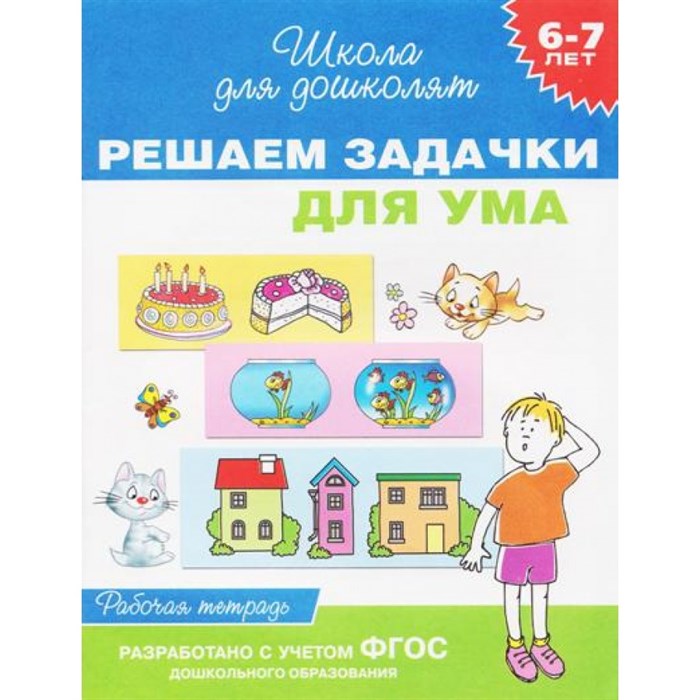 Школа для дошколят

6-7 ЛЕТ

РЕШАЕМ ЗАДАЧКИ ДЛЯ УМА

Рабочая тетрадь

РАЗРАБОТАНО С УЧЕТОМ ФГОС ДОШКОЛЬНОГО ОБРАЗОВАНИЯ